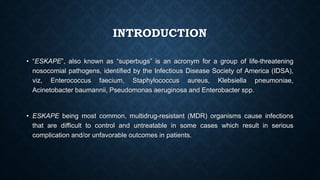 INTRODUCTION

• "ESKAPE", also known as "superbugs" is an acronym for a group of life-threatening nosocomial pathogens, identified by the Infectious Disease Society of America (IDSA), viz, Enterococcus faecium, Staphylococcus aureus, Klebsiella pneumoniae, Acinetobacter baumannii, Pseudomonas aeruginosa and Enterobacter spp.

• ESKAPE being most common, multidrug-resistant (MDR) organisms cause infections that are difficult to control and untreatable in some cases which result in serious complication and/or unfavorable outcomes in patients.